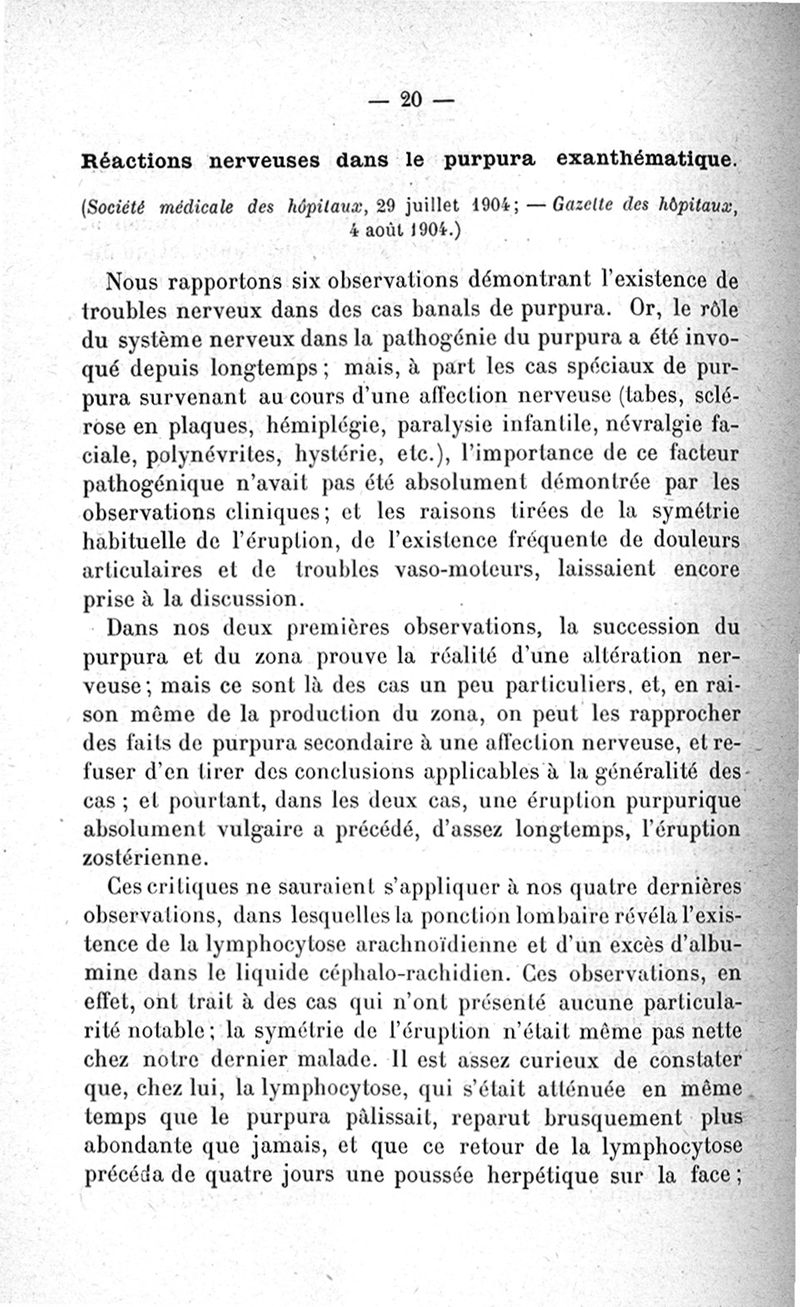 — 20 —

Réactions nerveuses dans le purpura exanthématique.

(Société médicale des hôpitaux, 29 juillet 1904; — Gazette des hôpitaux, 4 août 1904.)

Nous rapportons six observations démontrant l'existence de troubles nerveux dans des cas banals de purpura. Or, le rôle du système nerveux dans la pathogénie du purpura a été invoqué depuis longtemps; mais, à part les cas spéciaux de purpura survenant au cours d'une affection nerveuse (tabes, sclérose en plaques, hémiplégie, paralysie infantile, névralgie faciale, polynévrites, hystérie, etc.), l'importance de ce facteur pathogénique n'avait pas été absolument démontrée par les observations cliniques; et les raisons tirées de la symétrie habituelle de l'éruption, de l'existence fréquente de douleurs articulaires et de troubles vaso-moteurs, laissaient encore prise à la discussion.

Dans nos deux premières observations, la succession du purpura et du zona prouve la réalité d'une altération nerveuse; mais ce sont là des cas un peu particuliers, et, en raison même de la production du zona, on peut les rapprocher des faits de purpura secondaire à une affection nerveuse, et refuser d'en tirer des conclusions applicables à la généralité des cas; et pourtant, dans les deux cas, une éruption purpurique absolument vulgaire a précédé, d'assez longtemps, l'éruption zostérienne.

Ces critiques ne sauraient s'appliquer à nos quatre dernières observations, dans lesquelles la ponction lombaire révéla l'existence de la lymphocytose arachnoïdienne et d'un excès d'albumine dans le liquide céphalo-rachidien. Ces observations, en effet, ont trait à des cas qui n'ont présenté aucune particularité notable; la symétrie de l'éruption n'était même pas nette chez notre dernier malade. Il est assez curieux de constater que, chez lui, la lymphocytose, qui s'était atténuée en même temps que le purpura pâlissait, reparut brusquement plus abondante que jamais, et que ce retour de la lymphocytose précéda de quatre jours une poussée herpétique sur la face;